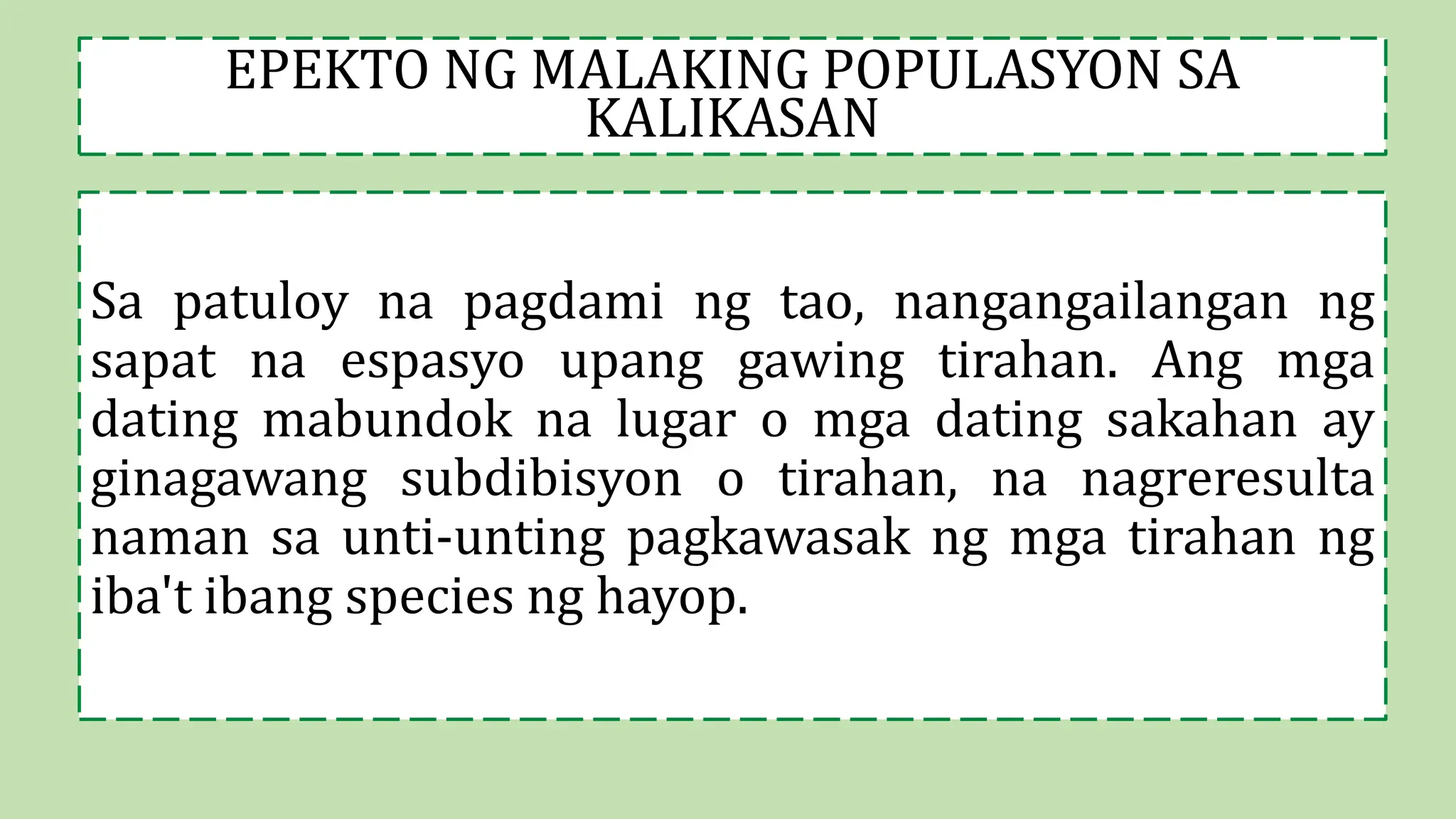 EPEKTO NG MALAKING POPULASYON SA KALIKASAN

Sa patuloy na pagdami ng tao, nangangailangan ng sapat na espasyo upang gawing tirahan. Ang mga dating mabundok na lugar o mga dating sakahan ay ginagawang subdibisyon o tirahan, na nagreresulta naman sa unti-unting pagkawasak ng mga tirahan ng iba't ibang species ng hayop.